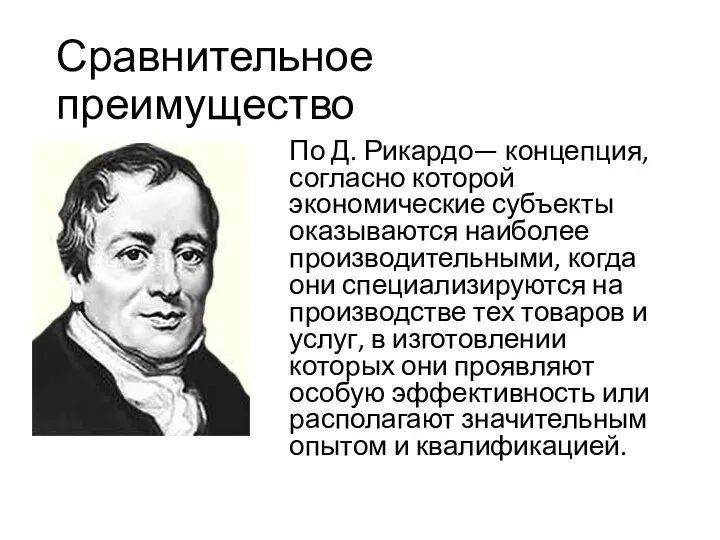 Сравнительное преимущество

По Д. Рикардо— концепция, согласно которой экономические субъекты оказываются наиболее производительными, когда они специализируются на производстве тех товаров и услуг, в изготовлении которых они проявляют особую эффективность или располагают значительным опытом и квалификацией.